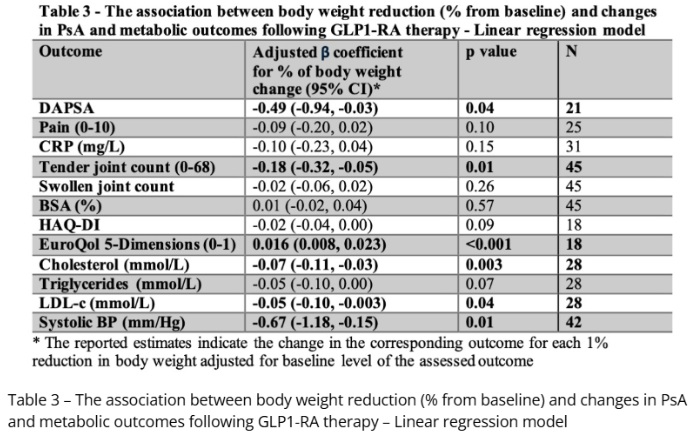 Table 3 - The association between body weight reduction (% from baseline) and changes in PsA and metabolic outcomes following GLP1-RA therapy - Linear regression model

| Outcome | Adjusted β coefficient for % of body weight change (95% CI)* | p value | N |
|---|---|---|---|
| DAPSA | -0.49 (-0.94, -0.03) | 0.04 | 21 |
| Pain (0-10) | -0.09 (-0.20, 0.02) | 0.10 | 25 |
| CRP (mg/L) | -0.10 (-0.23, 0.04) | 0.15 | 31 |
| Tender joint count (0-68) | -0.18 (-0.32, -0.05) | 0.01 | 45 |
| Swollen joint count | -0.02 (-0.06, 0.02) | 0.26 | 45 |
| BSA (%) | 0.01 (-0.02, 0.04) | 0.57 | 45 |
| HAQ-DI | -0.02 (-0.04, 0.00) | 0.09 | 18 |
| EuroQol 5-Dimensions (0-1) | 0.016 (0.008, 0.023) | <0.001 | 18 |
| Cholesterol (mmol/L) | -0.07 (-0.11, -0.03) | 0.003 | 28 |
| Triglycerides (mmol/L) | -0.05 (-0.10, 0.00) | 0.07 | 28 |
| LDL-c (mmol/L) | -0.05 (-0.10, -0.003) | 0.04 | 28 |
| Systolic BP (mm/Hg) | -0.67 (-1.18, -0.15) | 0.01 | 42 |

* The reported estimates indicate the change in the corresponding outcome for each 1% reduction in body weight adjusted for baseline level of the assessed outcome

Table 3 – The association between body weight reduction (% from baseline) and changes in PsA and metabolic outcomes following GLP1-RA therapy – Linear regression model